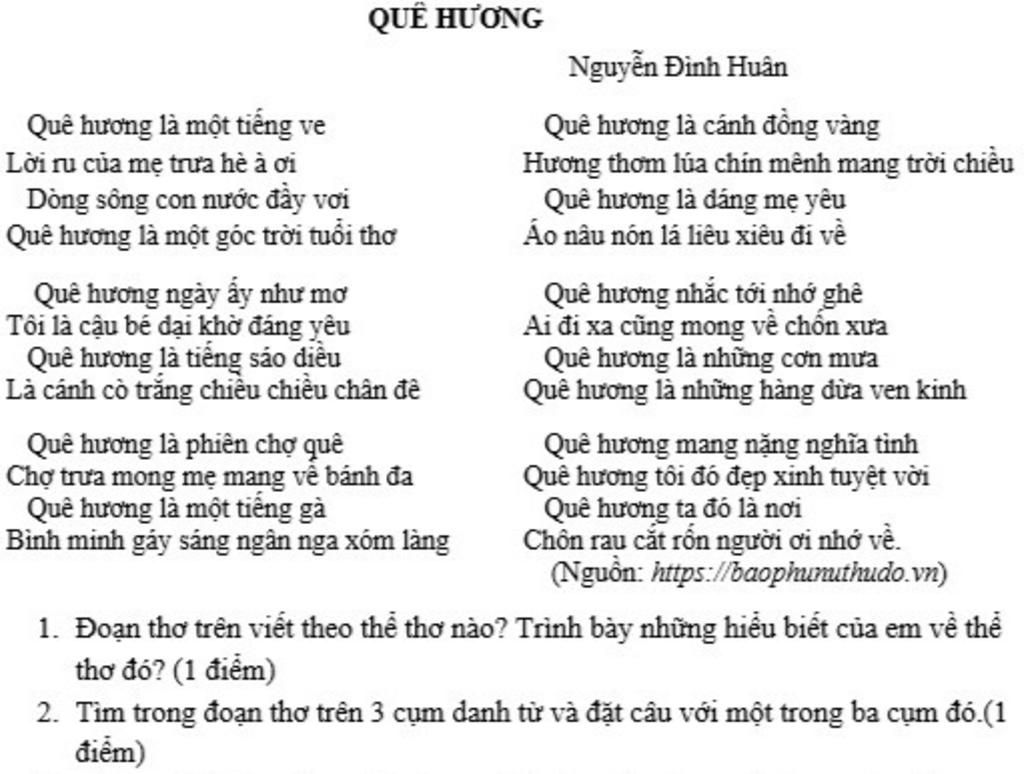 QUÊ HƯƠNG

Nguyễn Đình Huân

Quê hương là một tiếng ve
Lời ru của mẹ trưa hè à ơi
Dòng sông con nước đầy vơi
Quê hương là một góc trời tuổi thơ

Quê hương ngày ấy như mơ
Tôi là cậu bé dại khờ đáng yêu
Quê hương là tiếng sáo diều
Là cánh cò trắng chiều chiều chân đê

Quê hương là phiên chợ quê
Chợ trưa mong mẹ mang về bánh đa
Quê hương là một tiếng gà
Bình minh gáy sáng ngân nga xóm làng

Quê hương là cánh đồng vàng
Hương thơm lúa chín mênh mang trời chiều
Quê hương là dáng mẹ yêu
Áo nâu nón lá liêu xiêu đi về

Quê hương nhắc tới nhớ ghê
Ai đi xa cũng mong về chốn xưa
Quê hương là những cơn mưa
Quê hương là những hàng dừa ven kinh

Quê hương mang nặng nghĩa tình
Quê hương tôi đó đẹp xinh tuyệt vời
Quê hương ta đó là nơi
Chôn rau cắt rốn người ơi nhớ về.
(Nguồn: https://baophunuthudo.vn)

1. Đoạn thơ trên viết theo thể thơ nào? Trình bày những hiểu biết của em về thể thơ đó? (1 điểm)
2. Tìm trong đoạn thơ trên 3 cụm danh từ và đặt câu với một trong ba cụm đó.(1 điểm)